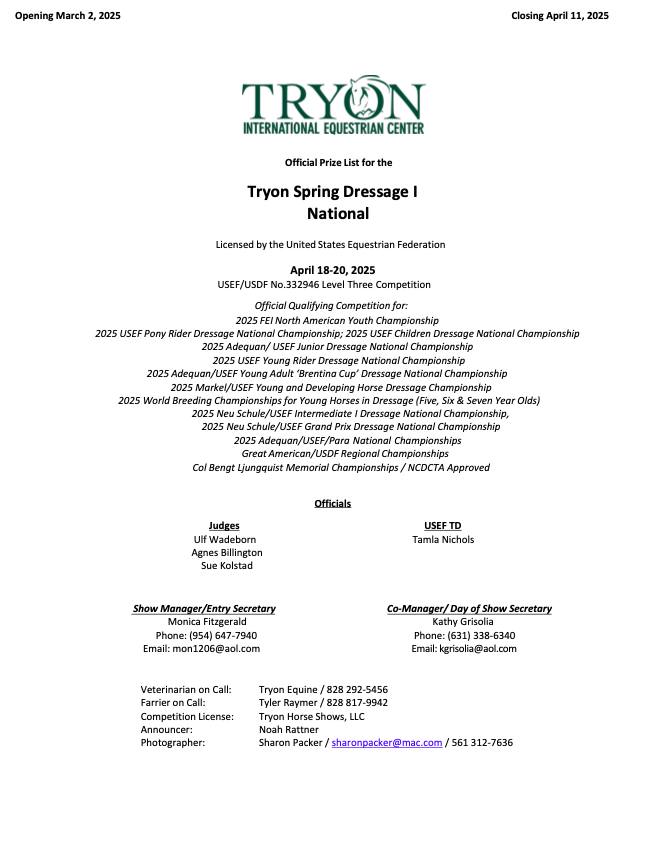 Opening March 2, 2025

Closing April 11, 2025

TRYON
INTERNATIONAL EQUESTRIAN CENTER

Official Prize List for the

Tryon Spring Dressage I
National

Licensed by the United States Equestrian Federation

April 18-20, 2025
USEF/USDF No.332946 Level Three Competition

Official Qualifying Competition for:
2025 FEI North American Youth Championship
2025 USEF Pony Rider Dressage National Championship; 2025 USEF Children Dressage National Championship
2025 Adequan/ USEF Junior Dressage National Championship
2025 USEF Young Rider Dressage National Championship
2025 Adequan/USEF Young Adult 'Brentina Cup' Dressage National Championship
2025 Markel/USEF Young and Developing Horse Dressage Championship
2025 World Breeding Championships for Young Horses in Dressage (Five, Six & Seven Year Olds)
2025 Neu Schule/USEF Intermediate I Dressage National Championship,
2025 Neu Schule/USEF Grand Prix Dressage National Championship
2025 Adequan/USEF/Para National Championships
Great American/USDF Regional Championships
Col Bengt Ljungquist Memorial Championships / NCDCTA Approved

Officials

Judges
Ulf Wadeborn
Agnes Billington
Sue Kolstad

USEF TD
Tamla Nichols

Show Manager/Entry Secretary
Monica Fitzgerald
Phone: (954) 647-7940
Email: mon1206@aol.com

Co-Manager/ Day of Show Secretary
Kathy Grisolia
Phone: (631) 338-6340
Email: kgrisolia@aol.com

Veterinarian on Call: Tryon Equine / 828 292-5456
Farrier on Call: Tyler Raymer / 828 817-9942
Competition License: Tryon Horse Shows, LLC
Announcer: Noah Rattner
Photographer: Sharon Packer / sharonpacker@mac.com / 561 312-7636